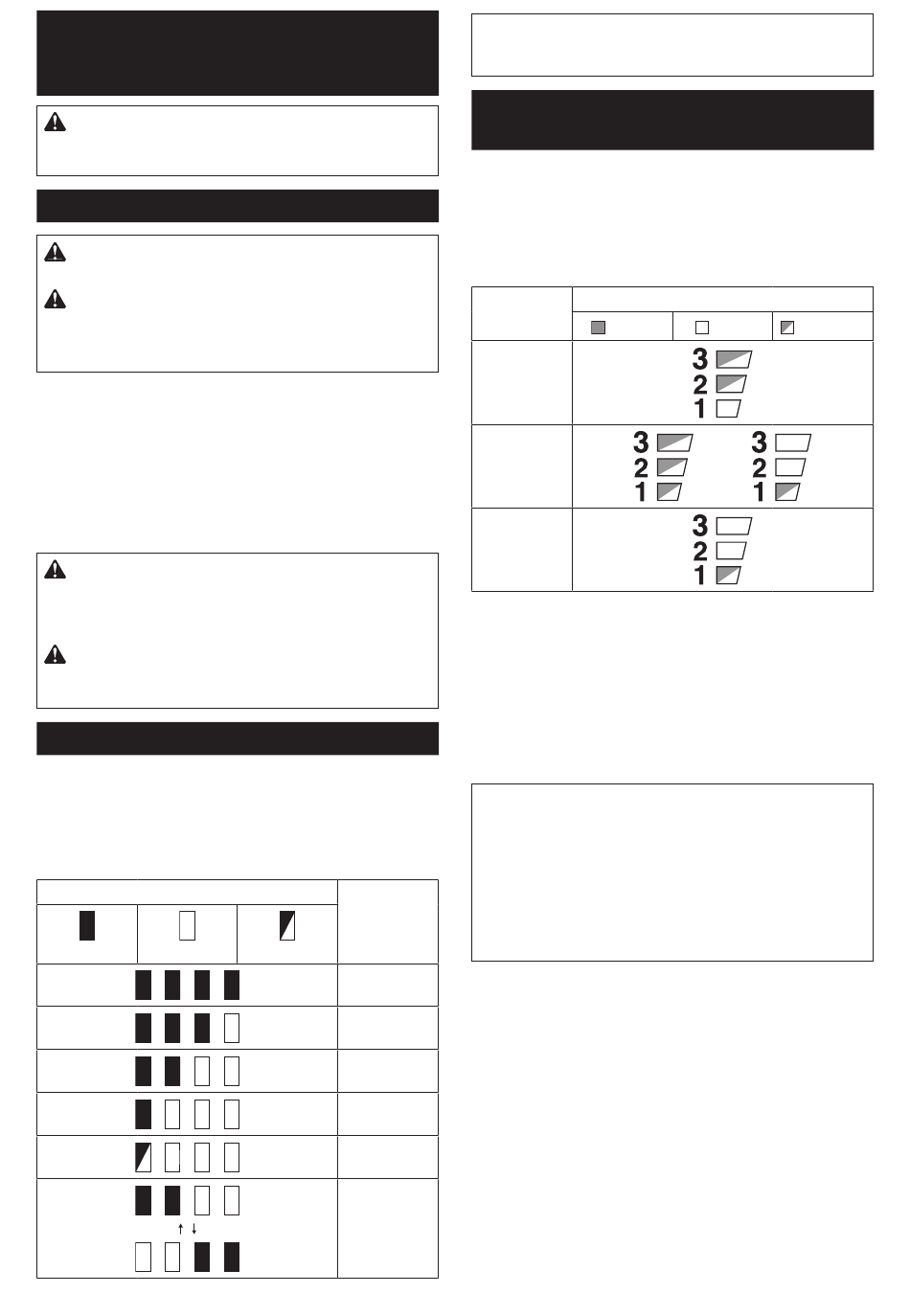 3
2
1

3
2
1

3
2
1

3
2
1